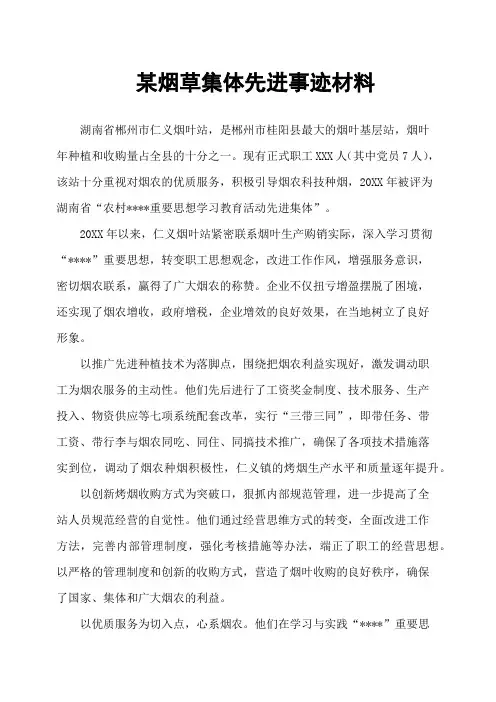 某烟草集体先进事迹材料

湖南省郴州市仁义烟叶站，是郴州市桂阳县最大的烟叶基层站，烟叶年种植和收购量占全县的十分之一。现有正式职工XXX人(其中党员7人)，该站十分重视对烟农的优质服务，积极引导烟农科技种烟，20XX年被评为湖南省“农村****重要思想学习教育活动先进集体”。

20XX年以来，仁义烟叶站紧密联系烟叶生产购销实际，深入学习贯彻“****”重要思想，转变职工思想观念，改进工作作风，增强服务意识，密切烟农联系，赢得了广大烟农的称赞。企业不仅扭亏增盈摆脱了困境，还实现了烟农增收，政府增税，企业增效的良好效果，在当地树立了良好形象。

以推广先进种植技术为落脚点，围绕把烟农利益实现好，激发调动职工为烟农服务的主动性。他们先后进行了工资奖金制度、技术服务、生产投入、物资供应等七项系统配套改革，实行“三带三同”，即带任务、带工资、带行李与烟农同吃、同住、同搞技术推广，确保了各项技术措施落实到位，调动了烟农种烟积极性，仁义镇的烤烟生产水平和质量逐年提升。

以创新烤烟收购方式为突破口，狠抓内部规范管理，进一步提高了全站人员规范经营的自觉性。他们通过经营思维方式的转变，全面改进工作方法，完善内部管理制度，强化考核措施等办法，端正了职工的经营思想。以严格的管理制度和创新的收购方式，营造了烟叶收购的良好秩序，确保了国家、集体和广大烟农的利益。

以优质服务为切入点，心系烟农。他们在学习与实践“****”重要思